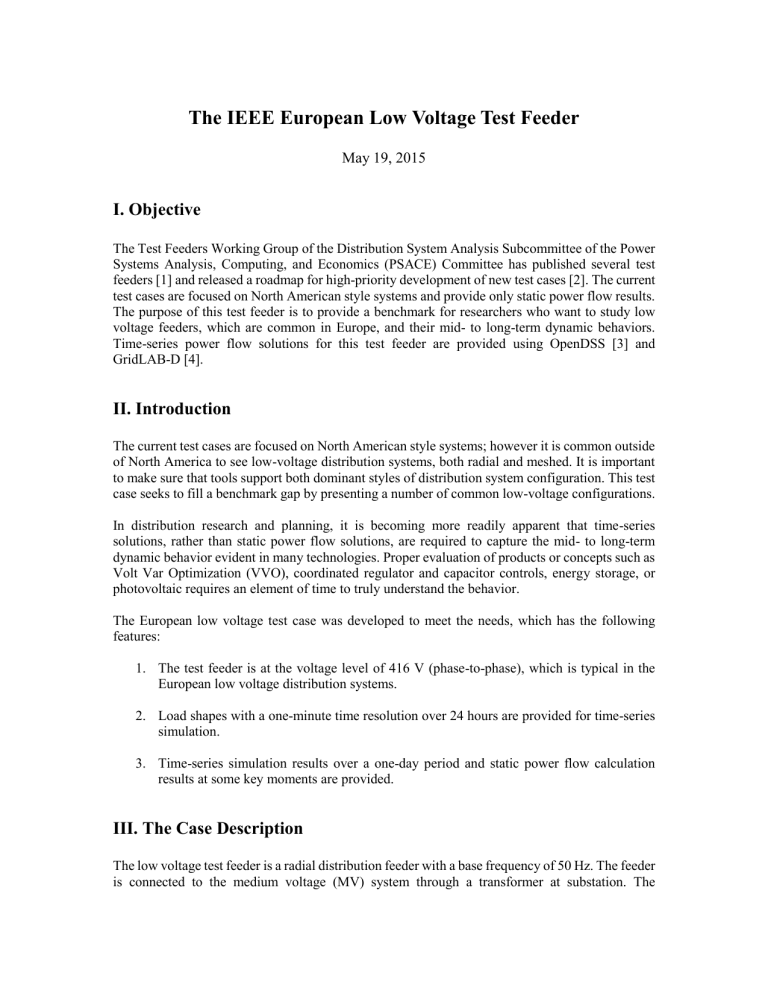 The IEEE European Low Voltage Test Feeder

May 19, 2015

I. Objective

The Test Feeders Working Group of the Distribution System Analysis Subcommittee of the Power Systems Analysis, Computing, and Economics (PSACE) Committee has published several test feeders [1] and released a roadmap for high-priority development of new test cases [2]. The current test cases are focused on North American style systems and provide only static power flow results. The purpose of this test feeder is to provide a benchmark for researchers who want to study low voltage feeders, which are common in Europe, and their mid- to long-term dynamic behaviors. Time-series power flow solutions for this test feeder are provided using OpenDSS [3] and GridLAB-D [4].

II. Introduction

The current test cases are focused on North American style systems; however it is common outside of North America to see low-voltage distribution systems, both radial and meshed. It is important to make sure that tools support both dominant styles of distribution system configuration. This test case seeks to fill a benchmark gap by presenting a number of common low-voltage configurations.

In distribution research and planning, it is becoming more readily apparent that time-series solutions, rather than static power flow solutions, are required to capture the mid- to long-term dynamic behavior evident in many technologies. Proper evaluation of products or concepts such as Volt Var Optimization (VVO), coordinated regulator and capacitor controls, energy storage, or photovoltaic requires an element of time to truly understand the behavior.

The European low voltage test case was developed to meet the needs, which has the following features:

1. The test feeder is at the voltage level of 416 V (phase-to-phase), which is typical in the European low voltage distribution systems.

2. Load shapes with a one-minute time resolution over 24 hours are provided for time-series simulation.

3. Time-series simulation results over a one-day period and static power flow calculation results at some key moments are provided.

III. The Case Description

The low voltage test feeder is a radial distribution feeder with a base frequency of 50 Hz. The feeder is connected to the medium voltage (MV) system through a transformer at substation. The